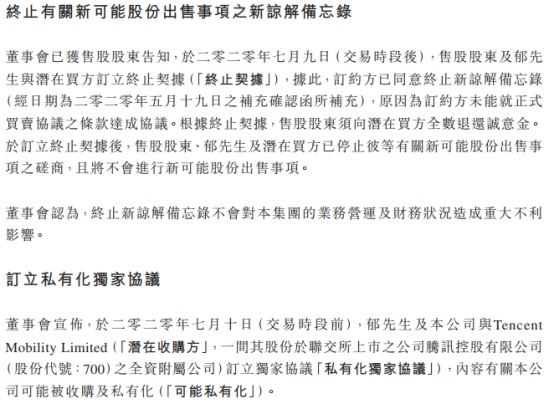 終止有關新可能股份出售事項之新諒解備忘錄

董事會已獲售股股東告知，於二零二零年七月九日（交易時段後），售股股東及郁先生與潛在買方訂立終止契據（「終止契據」），據此，訂約方已同意終止新諒解備忘錄（經日期為二零二零年五月十九日之補充確認函所補充），原因為訂約方未能就正式買賣協議之條款達成協議。根據終止契據，售股股東須向潛在買方全數退還誠意金。於訂立終止契據後，售股股東、郁先生及潛在買方已停止彼等有關新可能股份出售事項之磋商，且將不會進行新可能股份出售事項。

董事會認為，終止新諒解備忘錄不會對本集團的業務營運及財務狀況造成重大不利影響。

訂立私有化獨家協議

董事會宣佈，於二零二零年七月十日（交易時段前），郁先生及本公司與Tencent Mobility Limited（「潛在收購方」，一間其股份於聯交所上市之公司騰訊控股有限公司（股份代號：700）之全資附屬公司）訂立獨家協議「私有化獨家協議」），內容有關本公司可能被收購及私有化（「可能私有化」）。